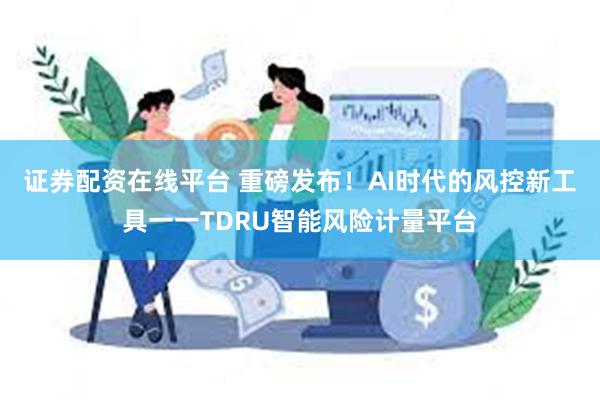 证券配资在线平台 重磅发布！AI时代的风控新工具——TDRU智能风险计量平台